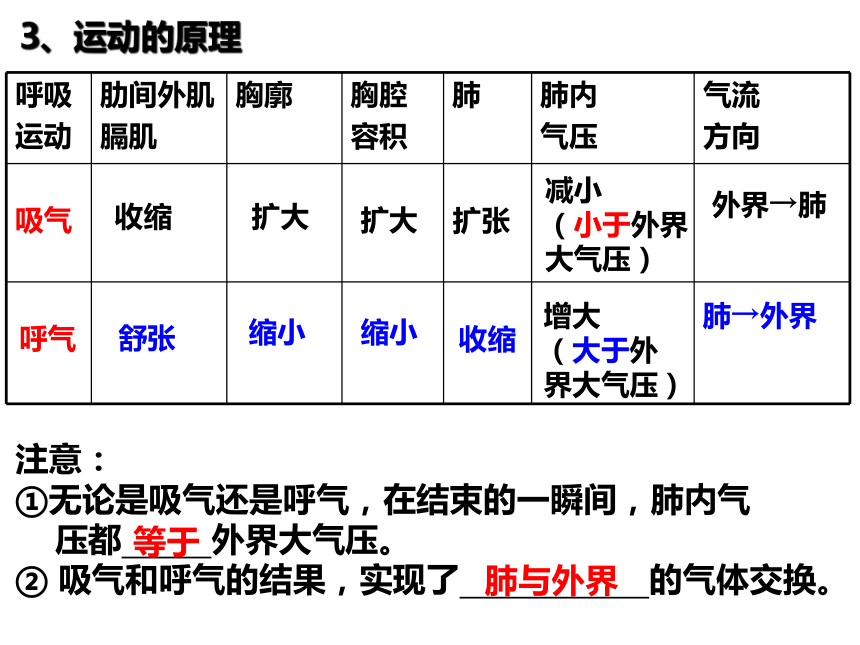 3、运动的原理

| 呼吸运动 | 肋间外肌膈肌 | 胸廓 | 胸腔容积 | 肺 | 肺内气压 | 气流方向 |
|---|---|---|---|---|---|---|
| 吸气 | 收缩 | 扩大 | 扩大 | 扩张 | 减小（小于外界大气压） | 外界→肺 |
| 呼气 | 舒张 | 缩小 | 缩小 | 收缩 | 增大（大于外界大气压） | 肺→外界 |

注意：
①无论是吸气还是呼气，在结束的一瞬间，肺内气压都 等于 外界大气压。
② 吸气和呼气的结果，实现了 肺与外界 的气体交换。